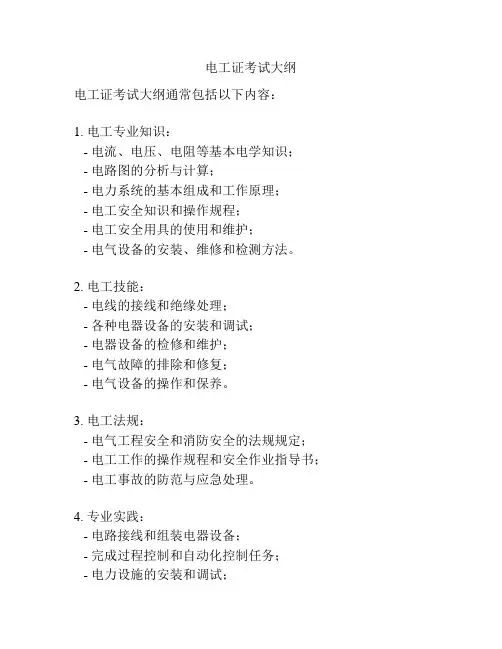 电工证考试大纲

电工证考试大纲通常包括以下内容：

1. 电工专业知识：
- 电流、电压、电阻等基本电学知识；
- 电路图的分析与计算；
- 电力系统的基本组成和工作原理；
- 电工安全知识和操作规程；
- 电工安全用具的使用和维护；
- 电气设备的安装、维修和检测方法。

2. 电工技能：
- 电线的接线和绝缘处理；
- 各种电器设备的安装和调试；
- 电器设备的检修和维护；
- 电气故障的排除和修复；
- 电气设备的操作和保养。

3. 电工法规：
- 电气工程安全和消防安全的法规规定；
- 电工工作的操作规程和安全作业指导书；
- 电工事故的防范与应急处理。

4. 专业实践：
- 电路接线和组装电器设备；
- 完成过程控制和自动化控制任务；
- 电力设施的安装和调试；